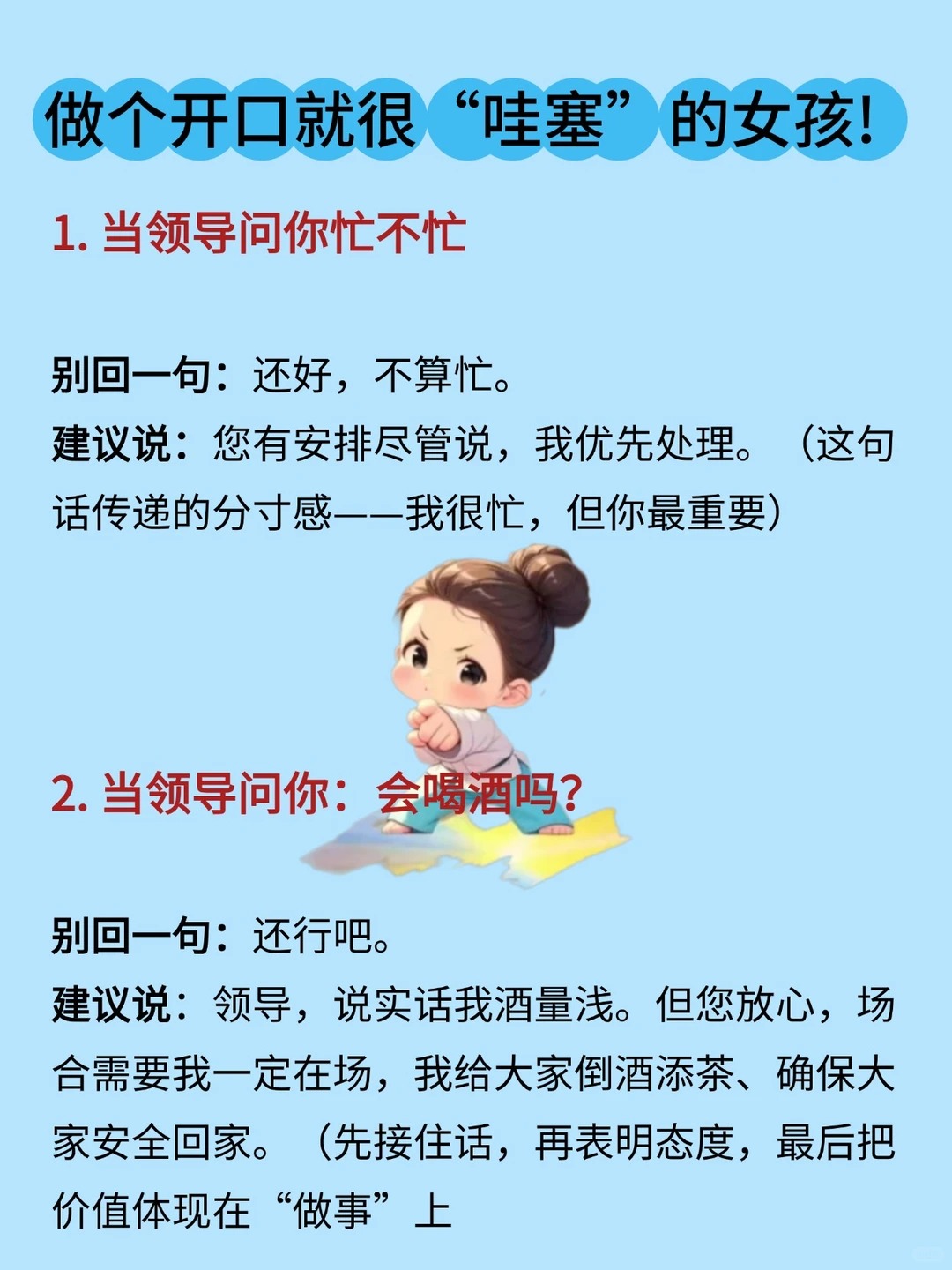 做个开口就很“哇塞”的女孩!

1.当领导问你忙不忙

别回一句：还好，不算忙。
建议说：您有安排尽管说，我优先处理。（这句话传递的分寸感——我很忙，但你最重要）

2.当领导问你：会喝酒吗?

别回一句：还行吧。
建议说：领导，说实话我酒量浅。但您放心，场合需要我一定在场，我给大家倒酒添茶、确保大家安全回家。（先接住话，再表明态度，最后把价值体现在“做事”上